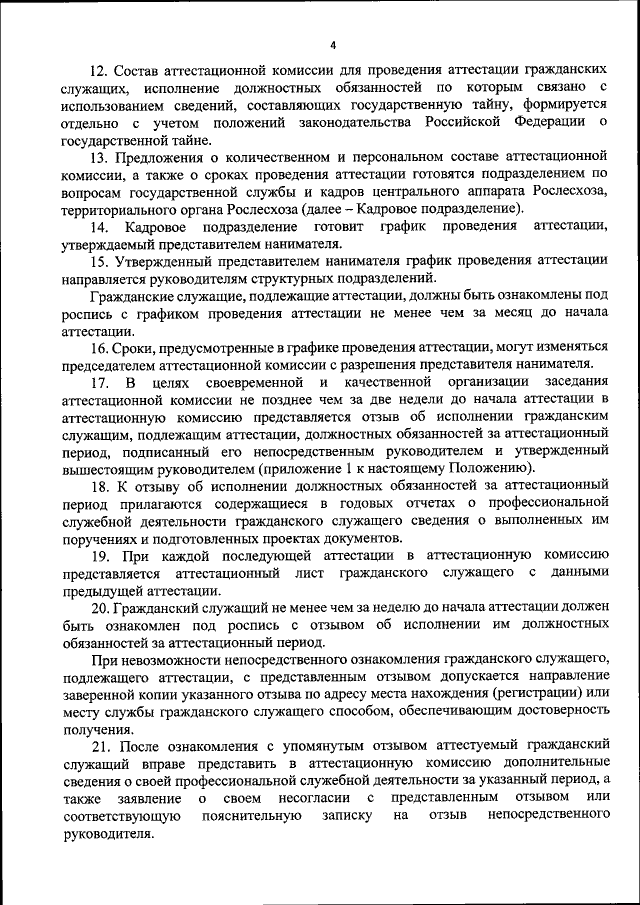 4

12. Состав аттестационной комиссии для проведения аттестации гражданских служащих, исполнение должностных обязанностей по которым связано с использованием сведений, составляющих государственную тайну, формируется отдельно с учетом положений законодательства Российской Федерации о государственной тайне.

13. Предложения о количественном и персональном составе аттестационной комиссии, а также о сроках проведения аттестации готовятся подразделением по вопросам государственной службы и кадров центрального аппарата Рослесхоза, территориального органа Рослесхоза (далее – Кадровое подразделение).

14. Кадровое подразделение готовит график проведения аттестации, утверждаемый представителем нанимателя.

15. Утвержденный представителем нанимателя график проведения аттестации направляется руководителям структурных подразделений.

Гражданские служащие, подлежащие аттестации, должны быть ознакомлены под роспись с графиком проведения аттестации не менее чем за месяц до начала аттестации.

16. Сроки, предусмотренные в графике проведения аттестации, могут изменяться председателем аттестационной комиссии с разрешения представителя нанимателя.

17. В целях своевременной и качественной организации заседания аттестационной комиссии не позднее чем за две недели до начала аттестации в аттестационную комиссию представляется отзыв об исполнении гражданским служащим, подлежащим аттестации, должностных обязанностей за аттестационный период, подписанный его непосредственным руководителем и утвержденный вышестоящим руководителем (приложение 1 к настоящему Положению).

18. К отзыву об исполнении должностных обязанностей за аттестационный период прилагаются содержащиеся в годовых отчетах о профессиональной служебной деятельности гражданского служащего сведения о выполненных им поручениях и подготовленных проектах документов.

19. При каждой последующей аттестации в аттестационную комиссию представляется аттестационный лист гражданского служащего с данными предыдущей аттестации.

20. Гражданский служащий не менее чем за неделю до начала аттестации должен быть ознакомлен под роспись с отзывом об исполнении им должностных обязанностей за аттестационный период.

При невозможности непосредственного ознакомления гражданского служащего, подлежащего аттестации, с представленным отзывом допускается направление заверенной копии указанного отзыва по адресу места нахождения (регистрации) или месту службы гражданского служащего способом, обеспечивающим достоверность получения.

21. После ознакомления с упомянутым отзывом аттестуемый гражданский служащий вправе представить в аттестационную комиссию дополнительные сведения о своей профессиональной служебной деятельности за указанный период, а также заявление о своем несогласии с представленным отзывом или соответствующую пояснительную записку на отзыв непосредственного руководителя.